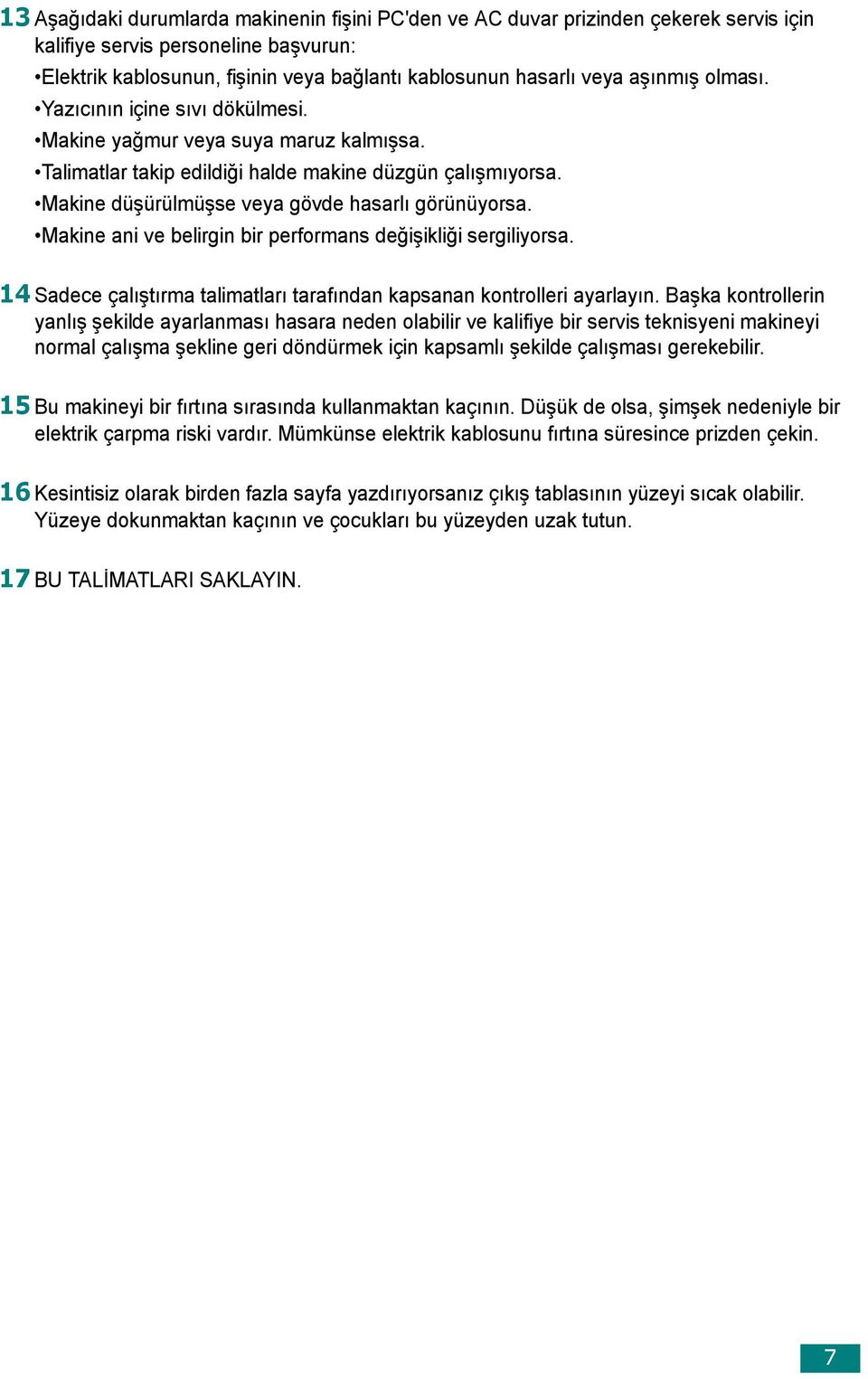 13 Aşağıdaki durumlarda makinenin fişini PC'den ve AC duvar prizinden çekerek servis için kalifiye servis personeline başvurun:

•Elektrik kablosunun, fişinin veya bağlantı kablosunun hasarlı veya aşınmış olması.
•Yazıcının içine sıvı dökülmesi.
•Makine yağmur veya suya maruz kalmışsa.
•Talimatlar takip edildiği halde makine düzgün çalışmıyorsa.
•Makine düşürülmüşse veya gövde hasarlı görünüyorsa.
•Makine ani ve belirgin bir performans değişikliği sergiliyorsa.

14 Sadece çalıştırma talimatları tarafından kapsanan kontrolleri ayarlayın. Başka kontrollerin yanlış şekilde ayarlanması hasara neden olabilir ve kalifiye bir servis teknisyeni makineyi normal çalışma şekline geri döndürmek için kapsamlı şekilde çalışması gerekebilir.

15 Bu makineyi bir fırtına sırasında kullanmaktan kaçının. Düşük de olsa, şimşek nedeniyle bir elektrik çarpma riski vardır. Mümkünse elektrik kablosunu fırtına süresince prizden çekin.

16 Kesintisiz olarak birden fazla sayfa yazdırıyorsanız çıkış tablasının yüzeyi sıcak olabilir. Yüzeye dokunmaktan kaçının ve çocukları bu yüzeyden uzak tutun.

17 BU TALİMATLARI SAKLAYIN.

7